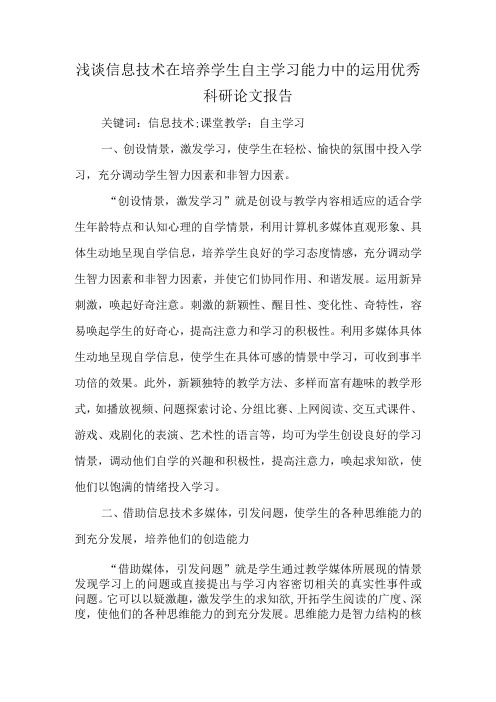 浅谈信息技术在培养学生自主学习能力中的运用优秀科研论文报告

关键词：信息技术;课堂教学；自主学习

一、创设情景，激发学习，使学生在轻松、愉快的氛围中投入学习，充分调动学生智力因素和非智力因素。

“创设情景，激发学习”就是创设与教学内容相适应的适合学生年龄特点和认知心理的自学情景，利用计算机多媒体直观形象、具体生动地呈现自学信息，培养学生良好的学习态度情感，充分调动学生智力因素和非智力因素，并使它们协同作用、和谐发展。运用新异刺激，唤起好奇注意。刺激的新颖性、醒目性、变化性、奇特性，容易唤起学生的好奇心，提高注意力和学习的积极性。利用多媒体具体生动地呈现自学信息，使学生在具体可感的情景中学习，可收到事半功倍的效果。此外，新颖独特的教学方法、多样而富有趣味的教学形式，如播放视频、问题探索讨论、分组比赛、上网阅读、交互式课件、游戏、戏剧化的表演、艺术性的语言等，均可为学生创设良好的学习情景，调动他们自学的兴趣和积极性，提高注意力，唤起求知欲，使他们以饱满的情绪投入学习。

二、借助信息技术多媒体，引发问题，使学生的各种思维能力的到充分发展，培养他们的创造能力

“借助媒体，引发问题”就是学生通过教学媒体所展现的情景发现学习上的问题或直接提出与学习内容密切相关的真实性事件或问题。它可以以疑激趣，激发学生的求知欲，开拓学生阅读的广度、深度，使他们的各种思维能力的到充分发展。思维能力是智力结构的核